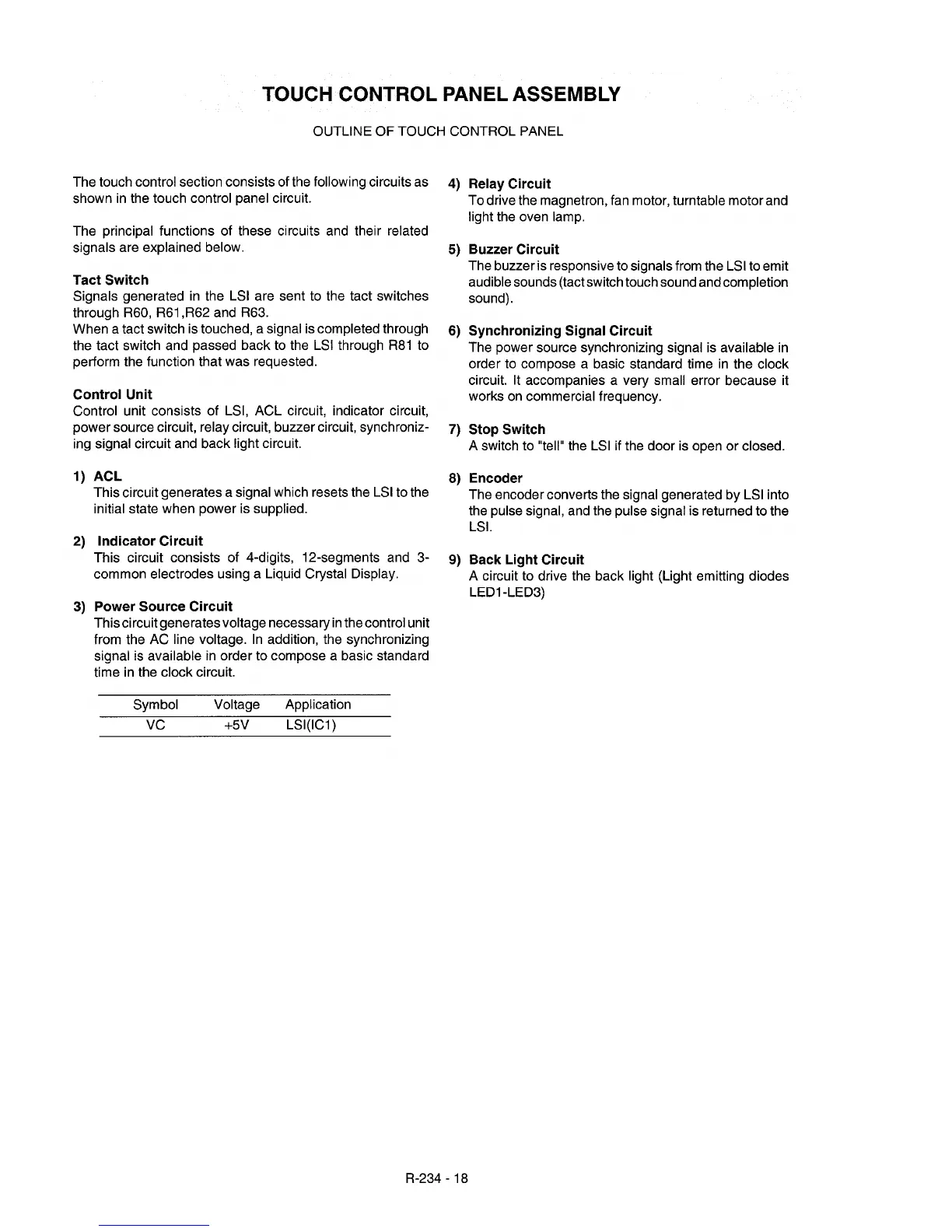 TOUCH CONTROL PANEL ASSEMBLY

OUTLINE OF TOUCH CONTROL PANEL

The touch control section consists of the following circuits as shown in the touch control panel circuit.

The principal functions of these circuits and their related signals are explained below.

Tact Switch
Signals generated in the LSI are sent to the tact switches through R60, R61,R62 and R63.
When a tact switch is touched, a signal is completed through the tact switch and passed back to the LSI through R81 to perform the function that was requested.

Control Unit
Control unit consists of LSI, ACL circuit, indicator circuit, power source circuit, relay circuit, buzzer circuit, synchronizing signal circuit and back light circuit.

1) ACL
This circuit generates a signal which resets the LSI to the initial state when power is supplied.

2) Indicator Circuit
This circuit consists of 4-digits, 12-segments and 3-common electrodes using a Liquid Crystal Display.

3) Power Source Circuit
This circuit generates voltage necessary in the control unit from the AC line voltage. In addition, the synchronizing signal is available in order to compose a basic standard time in the clock circuit.

| Symbol | Voltage | Application |
|---|---|---|
| VC | +5V | LSI(IC1) |

4) Relay Circuit
To drive the magnetron, fan motor, turntable motor and light the oven lamp.

5) Buzzer Circuit
The buzzer is responsive to signals from the LSI to emit audible sounds (tact switch touch sound and completion sound).

6) Synchronizing Signal Circuit
The power source synchronizing signal is available in order to compose a basic standard time in the clock circuit. It accompanies a very small error because it works on commercial frequency.

7) Stop Switch
A switch to "tell" the LSI if the door is open or closed.

8) Encoder
The encoder converts the signal generated by LSI into the pulse signal, and the pulse signal is returned to the LSI.

9) Back Light Circuit
A circuit to drive the back light (Light emitting diodes LED1-LED3)

R-234 - 18